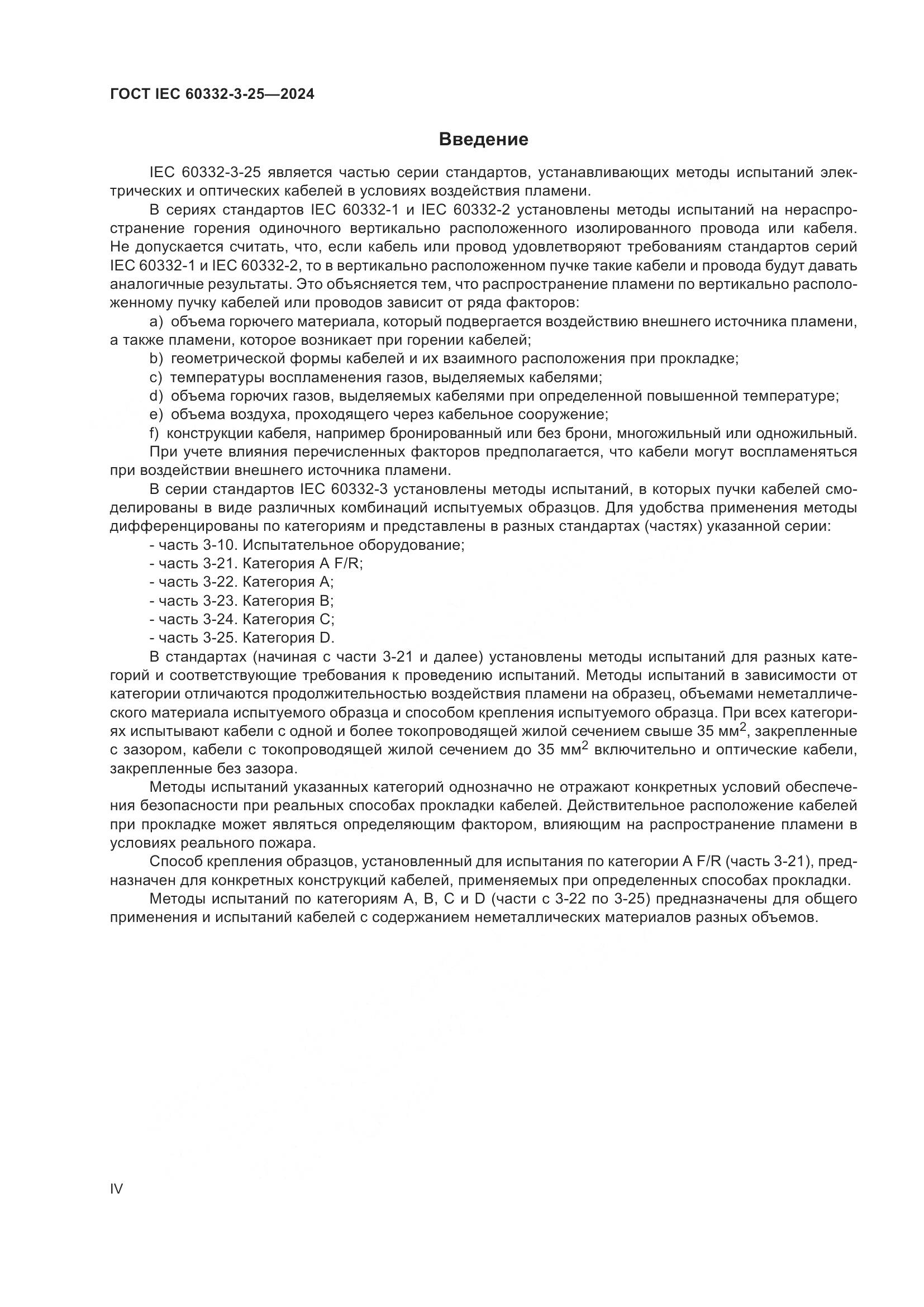 ГОСТ IEC 60332-3-25—2024

Введение

IEC 60332-3-25 является частью серии стандартов, устанавливающих методы испытаний электрических и оптических кабелей в условиях воздействия пламени.

В сериях стандартов IEC 60332-1 и IEC 60332-2 установлены методы испытаний на нераспространение горения одиночного вертикально расположенного изолированного провода или кабеля. Не допускается считать, что, если кабель или провод удовлетворяют требованиям стандартов серий IEC 60332-1 и IEC 60332-2, то в вертикально расположенном пучке такие кабели и провода будут давать аналогичные результаты. Это объясняется тем, что распространение пламени по вертикально расположенному пучку кабелей или проводов зависит от ряда факторов:

a) объема горючего материала, который подвергается воздействию внешнего источника пламени, а также пламени, которое возникает при горении кабелей;

b) геометрической формы кабелей и их взаимного расположения при прокладке;

c) температуры воспламенения газов, выделяемых кабелями;

d) объема горючих газов, выделяемых кабелями при определенной повышенной температуре;

e) объема воздуха, проходящего через кабельное сооружение;

f) конструкции кабеля, например бронированный или без брони, многожильный или одножильный.

При учете влияния перечисленных факторов предполагается, что кабели могут воспламеняться при воздействии внешнего источника пламени.

В серии стандартов IEC 60332-3 установлены методы испытаний, в которых пучки кабелей смоделированы в виде различных комбинаций испытуемых образцов. Для удобства применения методы дифференцированы по категориям и представлены в разных стандартах (частях) указанной серии:

- часть 3-10. Испытательное оборудование;
- часть 3-21. Категория A F/R;
- часть 3-22. Категория A;
- часть 3-23. Категория B;
- часть 3-24. Категория C;
- часть 3-25. Категория D.

В стандартах (начиная с части 3-21 и далее) установлены методы испытаний для разных категорий и соответствующие требования к проведению испытаний. Методы испытаний в зависимости от категории отличаются продолжительностью воздействия пламени на образец, объемами неметаллического материала испытуемого образца и способом крепления испытуемого образца. При всех категориях испытывают кабели с одной и более токопроводящей жилой сечением свыше 35 мм$^2$, закрепленные с зазором, кабели с токопроводящей жилой сечением до 35 мм$^2$ включительно и оптические кабели, закрепленные без зазора.

Методы испытаний указанных категорий однозначно не отражают конкретных условий обеспечения безопасности при реальных способах прокладки кабелей. Действительное расположение кабелей при прокладке может являться определяющим фактором, влияющим на распространение пламени в условиях реального пожара.

Способ крепления образцов, установленный для испытания по категории A F/R (часть 3-21), предназначен для конкретных конструкций кабелей, применяемых при определенных способах прокладки.

Методы испытаний по категориям A, B, C и D (части с 3-22 по 3-25) предназначены для общего применения и испытаний кабелей с содержанием неметаллических материалов разных объемов.

IV